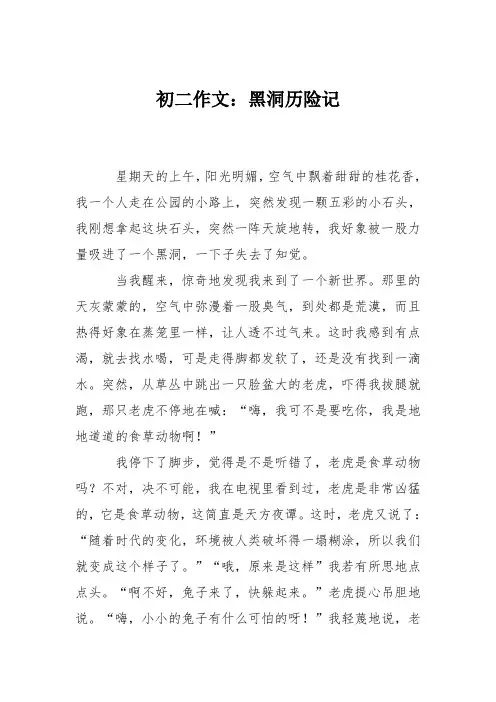 初二作文：黑洞历险记

星期天的上午，阳光明媚，空气中飘着甜甜的桂花香，我一个人走在公园的小路上，突然发现一颗五彩的小石头，我刚想拿起这块石头，突然一阵天旋地转，我好象被一股力量吸进了一个黑洞，一下子失去了知觉。

当我醒来，惊奇地发现我来到了一个新世界。那里的天灰蒙蒙的，空气中弥漫着一股臭气，到处都是荒漠，而且热得好象在蒸笼里一样，让人透不过气来。这时我感到有点渴，就去找水喝，可是走得脚都发软了，还是没有找到一滴水。突然，从草丛中跳出一只脸盆大的老虎，吓得我拔腿就跑，那只老虎不停地在喊：“嗨，我可不是要吃你，我是地地道道的食草动物啊！”

我停下了脚步，觉得是不是听错了，老虎是食草动物吗？不对，决不可能，我在电视里看到过，老虎是非常凶猛的，它是食草动物，这简直是天方夜谭。这时，老虎又说了：“随着时代的变化，环境被人类破坏得一塌糊涂，所以我们就变成这个样子了。”“哦，原来是这样”我若有所思地点点头。“啊不好，兔子来了，快躲起来。”老虎提心吊胆地说。“嗨，小小的兔子有什么可怕的呀！”我轻蔑地说，老